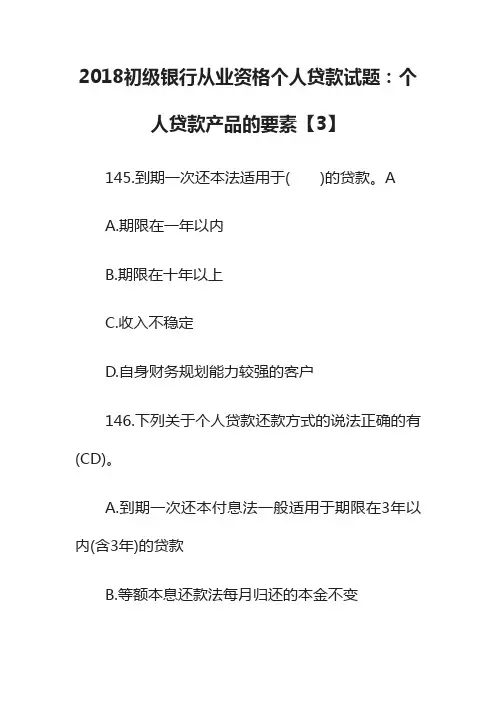 2018初级银行从业资格个人贷款试题：个人贷款产品的要素【3】

145.到期一次还本法适用于(　　)的贷款。A

A.期限在一年以内

B.期限在十年以上

C.收入不稳定

D.自身财务规划能力较强的客户

146.下列关于个人贷款还款方式的说法正确的有(CD)。

A.到期一次还本付息法一般适用于期限在3年以内(含3年)的贷款

B.等额本息还款法每月归还的本金不变